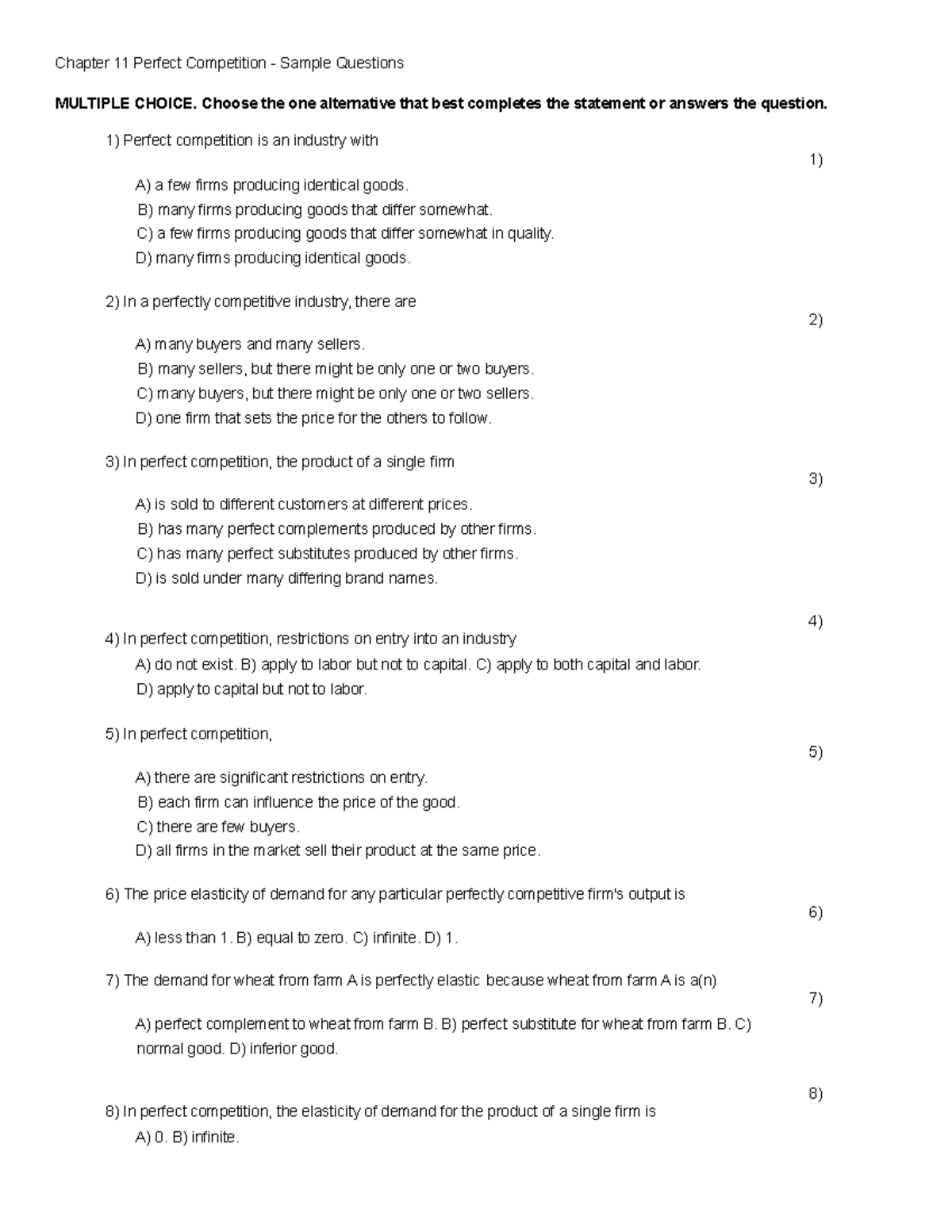 Chapter 11 Perfect Competition - Sample Questions

MULTIPLE CHOICE. Choose the one alternative that best completes the statement or answers the question.

1) Perfect competition is an industry with

1)

A) a few firms producing identical goods.
B) many firms producing goods that differ somewhat.
C) a few firms producing goods that differ somewhat in quality.
D) many firms producing identical goods.

2) In a perfectly competitive industry, there are

2)

A) many buyers and many sellers.
B) many sellers, but there might be only one or two buyers.
C) many buyers, but there might be only one or two sellers.
D) one firm that sets the price for the others to follow.

3) In perfect competition, the product of a single firm

3)

A) is sold to different customers at different prices.
B) has many perfect complements produced by other firms.
C) has many perfect substitutes produced by other firms.
D) is sold under many differing brand names.

4)

4) In perfect competition, restrictions on entry into an industry
A) do not exist. B) apply to labor but not to capital. C) apply to both capital and labor.
D) apply to capital but not to labor.

5) In perfect competition,

5)

A) there are significant restrictions on entry.
B) each firm can influence the price of the good.
C) there are few buyers.
D) all firms in the market sell their product at the same price.

6) The price elasticity of demand for any particular perfectly competitive firm's output is

6)

A) less than 1. B) equal to zero. C) infinite. D) 1.

7) The demand for wheat from farm A is perfectly elastic because wheat from farm A is a(n)

7)

A) perfect complement to wheat from farm B. B) perfect substitute for wheat from farm B. C) normal good. D) inferior good.

8)

8) In perfect competition, the elasticity of demand for the product of a single firm is
A) 0. B) infinite.